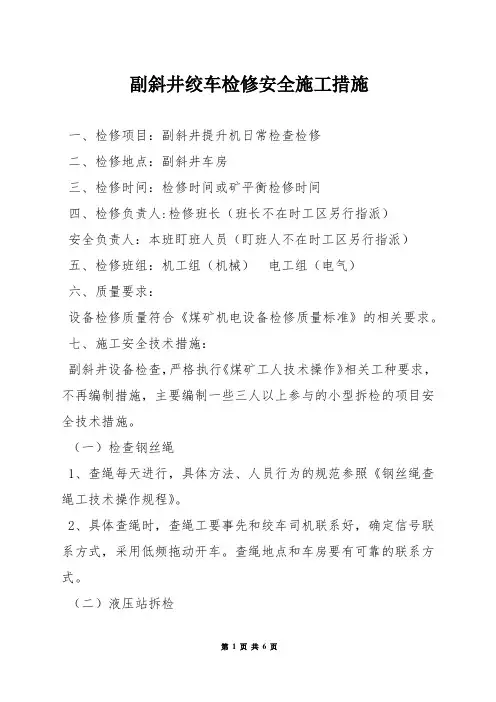 副斜井绞车检修安全施工措施

一、检修项目：副斜井提升机日常检查检修

二、检修地点：副斜井车房

三、检修时间：检修时间或矿平衡检修时间

四、检修负责人:检修班长（班长不在时工区另行指派）

安全负责人：本班盯班人员（盯班人不在时工区另行指派）

五、检修班组：机工组（机械）　电工组（电气）

六、质量要求：

设备检修质量符合《煤矿机电设备检修质量标准》的相关要求。

七、施工安全技术措施：

副斜井设备检查，严格执行《煤矿工人技术操作》相关工种要求，不再编制措施，主要编制一些三人以上参与的小型拆检的项目安全技术措施。

（一）检查钢丝绳

1、查绳每天进行，具体方法、人员行为的规范参照《钢丝绳查绳工技术操作规程》。

2、具体查绳时，查绳工要事先和绞车司机联系好，确定信号联系方式，采用低频拖动开车。查绳地点和车房要有可靠的联系方式。

（二）液压站拆检

第 1 页 共 6 页